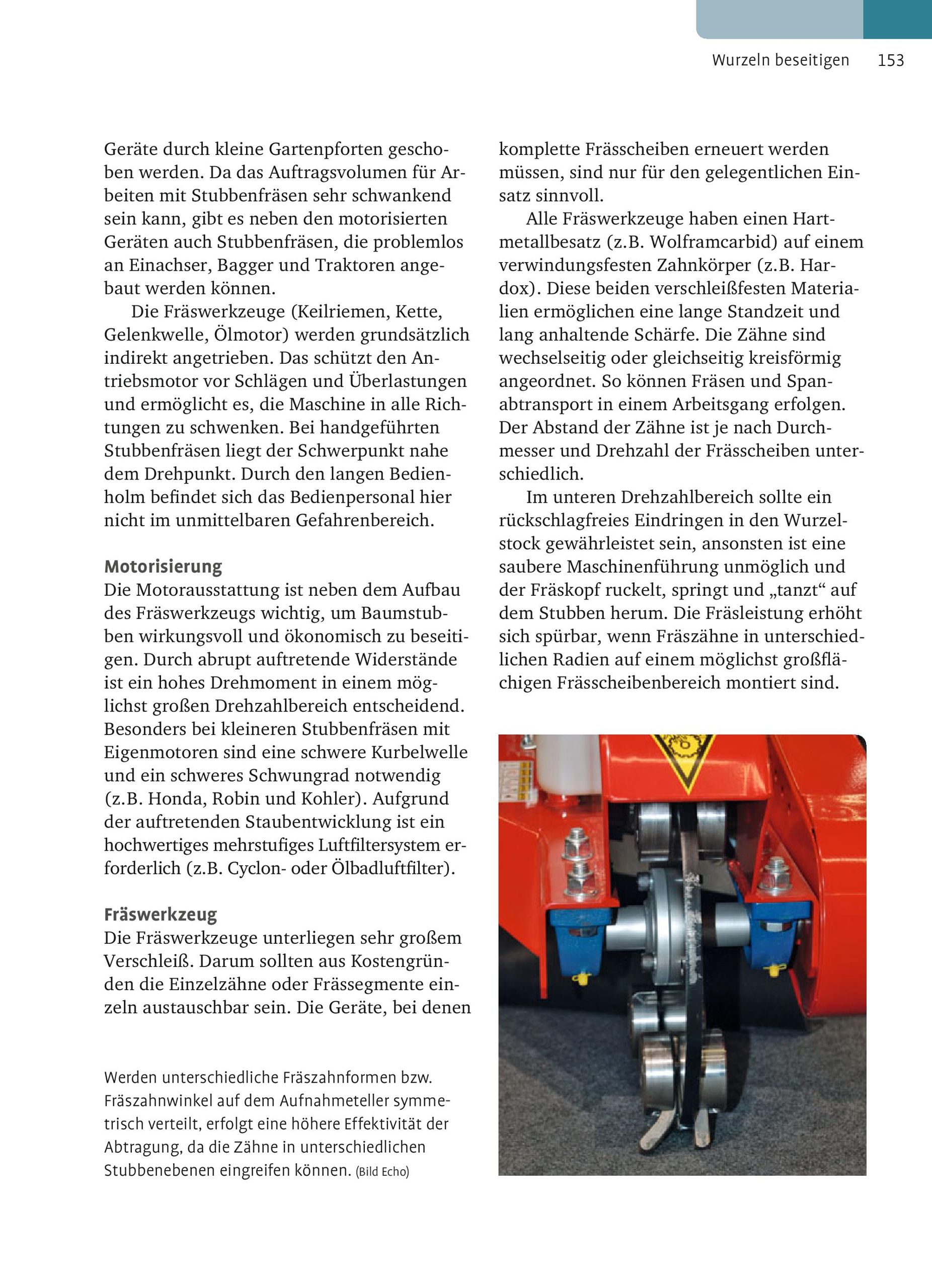 Wurzeln beseitigen 153

Geräte durch kleine Gartenpforten geschoben werden. Da das Auftragsvolumen für Arbeiten mit Stubbenfräsen sehr schwankend sein kann, gibt es neben den motorisierten Geräten auch Stubbenfräsen, die problemlos an Einachser, Bagger und Traktoren angebaut werden können.

Die Fräswerkzeuge (Keilriemen, Kette, Gelenkwelle, Ölmotor) werden grundsätzlich indirekt angetrieben. Das schützt den Antriebsmotor vor Schlägen und Überlastungen und ermöglicht es, die Maschine in alle Richtungen zu schwenken. Bei handgeführten Stubbenfräsen liegt der Schwerpunkt nahe dem Drehpunkt. Durch den langen Bedienholm befindet sich das Bedienpersonal hier nicht im unmittelbaren Gefahrenbereich.

Motorisierung
Die Motorausstattung ist neben dem Aufbau des Fräswerkzeugs wichtig, um Baumstubben wirkungsvoll und ökonomisch zu beseitigen. Durch abrupt auftretende Widerstände ist ein hohes Drehmoment in einem möglichst großen Drehzahlbereich entscheidend. Besonders bei kleineren Stubbenfräsen mit Eigenmotoren sind eine schwere Kurbelwelle und ein schweres Schwungrad notwendig (z.B. Honda, Robin und Kohler). Aufgrund der auftretenden Staubentwicklung ist ein hochwertiges mehrstufiges Luftfiltersystem erforderlich (z.B. Cyclon- oder Ölbadluftfilter).

Fräswerkzeug
Die Fräswerkzeuge unterliegen sehr großem Verschleiß. Darum sollten aus Kostengründen die Einzelzähne oder Frässegmente einzeln austauschbar sein. Die Geräte, bei denen komplette Frässcheiben erneuert werden müssen, sind nur für den gelegentlichen Einsatz sinnvoll.

Alle Fräswerkzeuge haben einen Hartmetallbesatz (z.B. Wolframcarbid) auf einem verwindungsfesten Zahnkörper (z.B. Hardox). Diese beiden verschleißfesten Materialien ermöglichen eine lange Standzeit und lang anhaltende Schärfe. Die Zähne sind wechselseitig oder gleichseitig kreisförmig angeordnet. So können Fräsen und Spanabtransport in einem Arbeitsgang erfolgen. Der Abstand der Zähne ist je nach Durchmesser und Drehzahl der Frässcheiben unterschiedlich.

Im unteren Drehzahlbereich sollte ein rückschlagfreies Eindringen in den Wurzelstock gewährleistet sein, ansonsten ist eine saubere Maschinenführung unmöglich und der Fräskopf ruckelt, springt und „tanzt“ auf dem Stubben herum. Die Fräsleistung erhöht sich spürbar, wenn Fräszähne in unterschiedlichen Radien auf einem möglichst großflächigen Frässcheibenbereich montiert sind.

Werden unterschiedliche Fräszahnformen bzw. Fräszahnwinkel auf dem Aufnahmeteller symmetrisch verteilt, erfolgt eine höhere Effektivität der Abtragung, da die Zähne in unterschiedlichen Stubbenebenen eingreifen können. (Bild Echo)